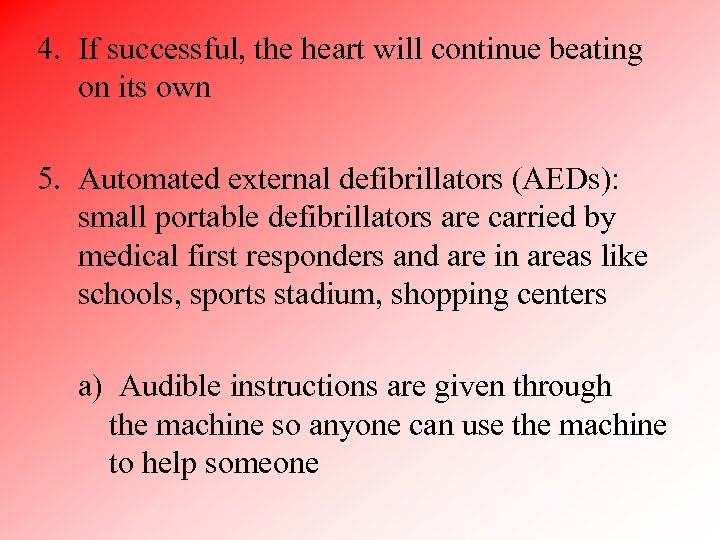 4. If successful, the heart will continue beating on its own

5. Automated external defibrillators (AEDs): small portable defibrillators are carried by medical first responders and are in areas like schools, sports stadium, shopping centers

a) Audible instructions are given through the machine so anyone can use the machine to help someone